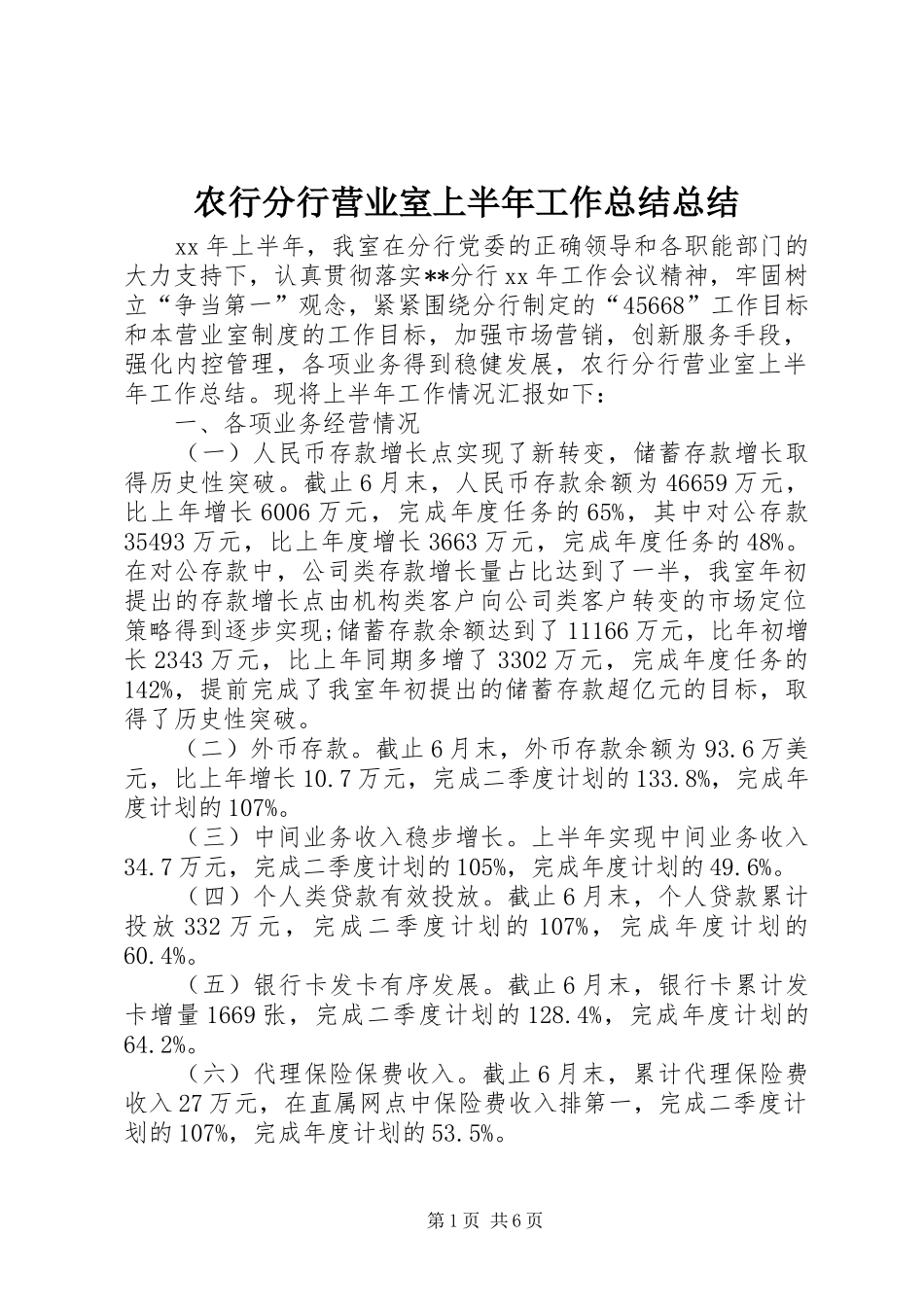 农行分行营业室上半年工作总结总结

xx 年上半年，我室在分行党委的正确领导和各职能部门的大力支持下，认真贯彻落实**分行 xx 年工作会议精神，牢固树立“争当第一”观念，紧紧围绕分行制定的“45668”工作目标和本营业室制度的工作目标，加强市场营销，创新服务手段，强化内控管理，各项业务得到稳健发展，农行分行营业室上半年工作总结。现将上半年工作情况汇报如下：

一、各项业务经营情况

（一）人民币存款增长点实现了新转变，储蓄存款增长取得历史性突破。截止 6 月末，人民币存款余额为 46659 万元，比上年增长 6006 万元，完成年度任务的 65%，其中对公存款 35493 万元，比上年度增长 3663 万元，完成年度任务的 48%。在对公存款中，公司类存款增长量占比达到了一半，我室年初提出的存款增长点由机构类客户向公司类客户转变的市场定位策略得到逐步实现;储蓄存款余额达到了 11166 万元，比年初增长 2343 万元，比上年同期多增了 3302 万元，完成年度任务的 142%，提前完成了我室年初提出的储蓄存款超亿元的目标，取得了历史性突破。

（二）外币存款。截止 6 月末，外币存款余额为 93.6 万美元，比上年增长 10.7 万元，完成二季度计划的 133.8%，完成年度计划的 107%。

（三）中间业务收入稳步增长。上半年实现中间业务收入 34.7 万元，完成二季度计划的 105%，完成年度计划的 49.6%。

（四）个人类贷款有效投放。截止 6 月末，个人贷款累计投放 332 万元，完成二季度计划的 107%，完成年度计划的 60.4%。

（五）银行卡发卡有序发展。截止 6 月末，银行卡累计发卡增量 1669 张，完成二季度计划的 128.4%，完成年度计划的 64.2%。

（六）代理保险保费收入。截止 6 月末，累计代理保险费收入 27 万元，在直属网点中保险费收入排第一，完成二季度计划的 107%，完成年度计划的 53.5%。

第 1 页 共 6 页